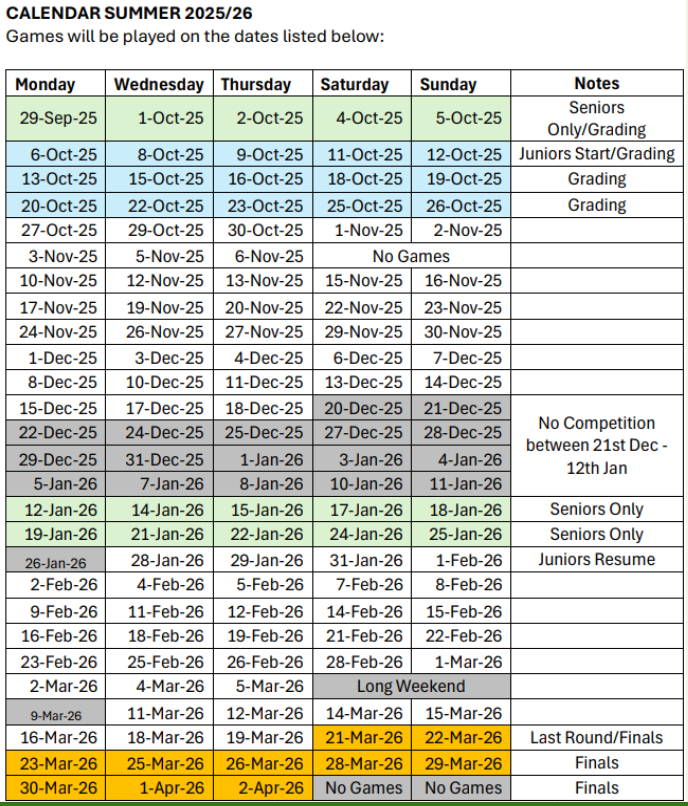 CALENDAR SUMMER 2025/26
Games will be played on the dates listed below:

| Monday | Wednesday | Thursday | Saturday | Sunday | Notes |
|---|---|---|---|---|---|
| 29-Sep-25 | 1-Oct-25 | 2-Oct-25 | 4-Oct-25 | 5-Oct-25 | Seniors Only/Grading |
| 6-Oct-25 | 8-Oct-25 | 9-Oct-25 | 11-Oct-25 | 12-Oct-25 | Juniors Start/Grading |
| 13-Oct-25 | 15-Oct-25 | 16-Oct-25 | 18-Oct-25 | 19-Oct-25 | Grading |
| 20-Oct-25 | 22-Oct-25 | 23-Oct-25 | 25-Oct-25 | 26-Oct-25 | Grading |
| 27-Oct-25 | 29-Oct-25 | 30-Oct-25 | 1-Nov-25 | 2-Nov-25 | |
| 3-Nov-25 | 5-Nov-25 | 6-Nov-25 | No Games | | |
| 10-Nov-25 | 12-Nov-25 | 13-Nov-25 | 15-Nov-25 | 16-Nov-25 | |
| 17-Nov-25 | 19-Nov-25 | 20-Nov-25 | 22-Nov-25 | 23-Nov-25 | |
| 24-Nov-25 | 26-Nov-25 | 27-Nov-25 | 29-Nov-25 | 30-Nov-25 | |
| 1-Dec-25 | 3-Dec-25 | 4-Dec-25 | 6-Dec-25 | 7-Dec-25 | |
| 8-Dec-25 | 10-Dec-25 | 11-Dec-25 | 13-Dec-25 | 14-Dec-25 | |
| 15-Dec-25 | 17-Dec-25 | 18-Dec-25 | 20-Dec-25 | 21-Dec-25 | No Competition between 21st Dec - 12th Jan |
| 22-Dec-25 | 24-Dec-25 | 25-Dec-25 | 27-Dec-25 | 28-Dec-25 | |
| 29-Dec-25 | 31-Dec-25 | 1-Jan-26 | 3-Jan-26 | 4-Jan-26 | |
| 5-Jan-26 | 7-Jan-26 | 8-Jan-26 | 10-Jan-26 | 11-Jan-26 | |
| 12-Jan-26 | 14-Jan-26 | 15-Jan-26 | 17-Jan-26 | 18-Jan-26 | Seniors Only |
| 19-Jan-26 | 21-Jan-26 | 22-Jan-26 | 24-Jan-26 | 25-Jan-26 | Seniors Only |
| 26-Jan-26 | 28-Jan-26 | 29-Jan-26 | 31-Jan-26 | 1-Feb-26 | Juniors Resume |
| 2-Feb-26 | 4-Feb-26 | 5-Feb-26 | 7-Feb-26 | 8-Feb-26 | |
| 9-Feb-26 | 11-Feb-26 | 12-Feb-26 | 14-Feb-26 | 15-Feb-26 | |
| 16-Feb-26 | 18-Feb-26 | 19-Feb-26 | 21-Feb-26 | 22-Feb-26 | |
| 23-Feb-26 | 25-Feb-26 | 26-Feb-26 | 28-Feb-26 | 1-Mar-26 | |
| 2-Mar-26 | 4-Mar-26 | 5-Mar-26 | Long Weekend | | |
| 9-Mar-26 | 11-Mar-26 | 12-Mar-26 | 14-Mar-26 | 15-Mar-26 | |
| 16-Mar-26 | 18-Mar-26 | 19-Mar-26 | 21-Mar-26 | 22-Mar-26 | Last Round/Finals |
| 23-Mar-26 | 25-Mar-26 | 26-Mar-26 | 28-Mar-26 | 29-Mar-26 | Finals |
| 30-Mar-26 | 1-Apr-26 | 2-Apr-26 | No Games | No Games | Finals |